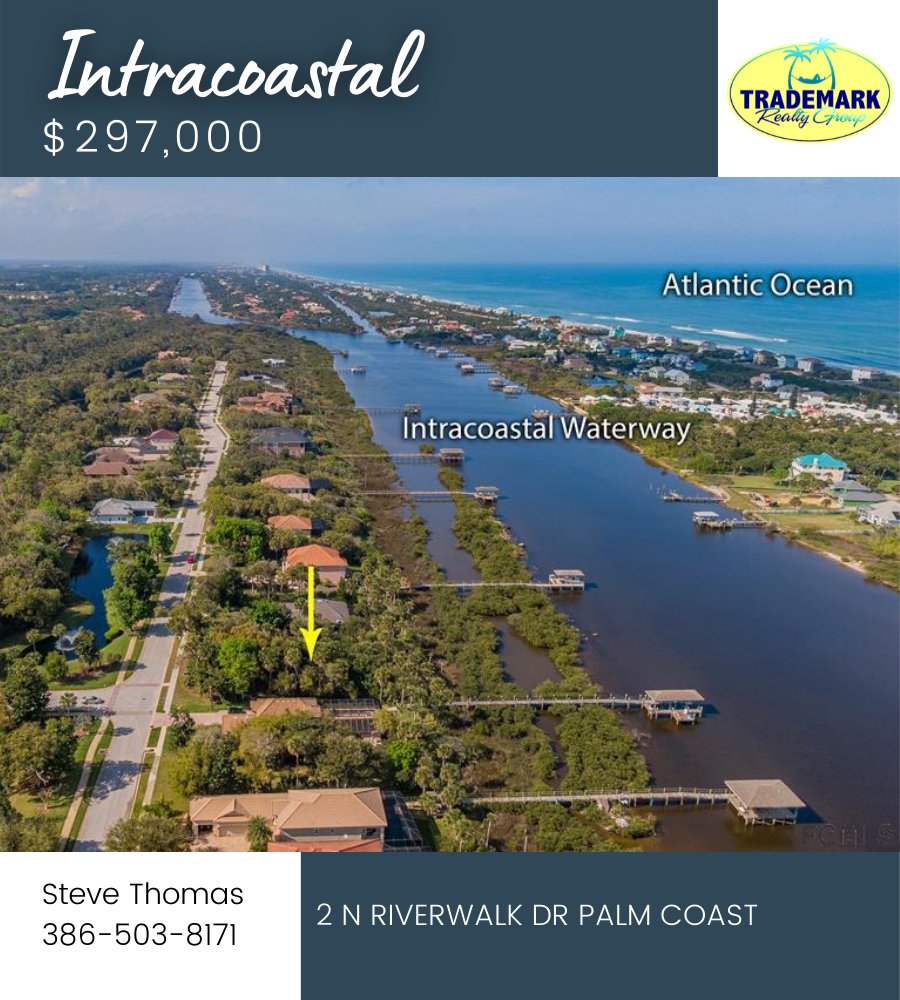 Intracoastal
$297,000

TRADEMARK
Realty Group

Atlantic Ocean

Intracoastal Waterway

Steve Thomas
386-503-8171

2 N RIVERWALK DR PALM COAST